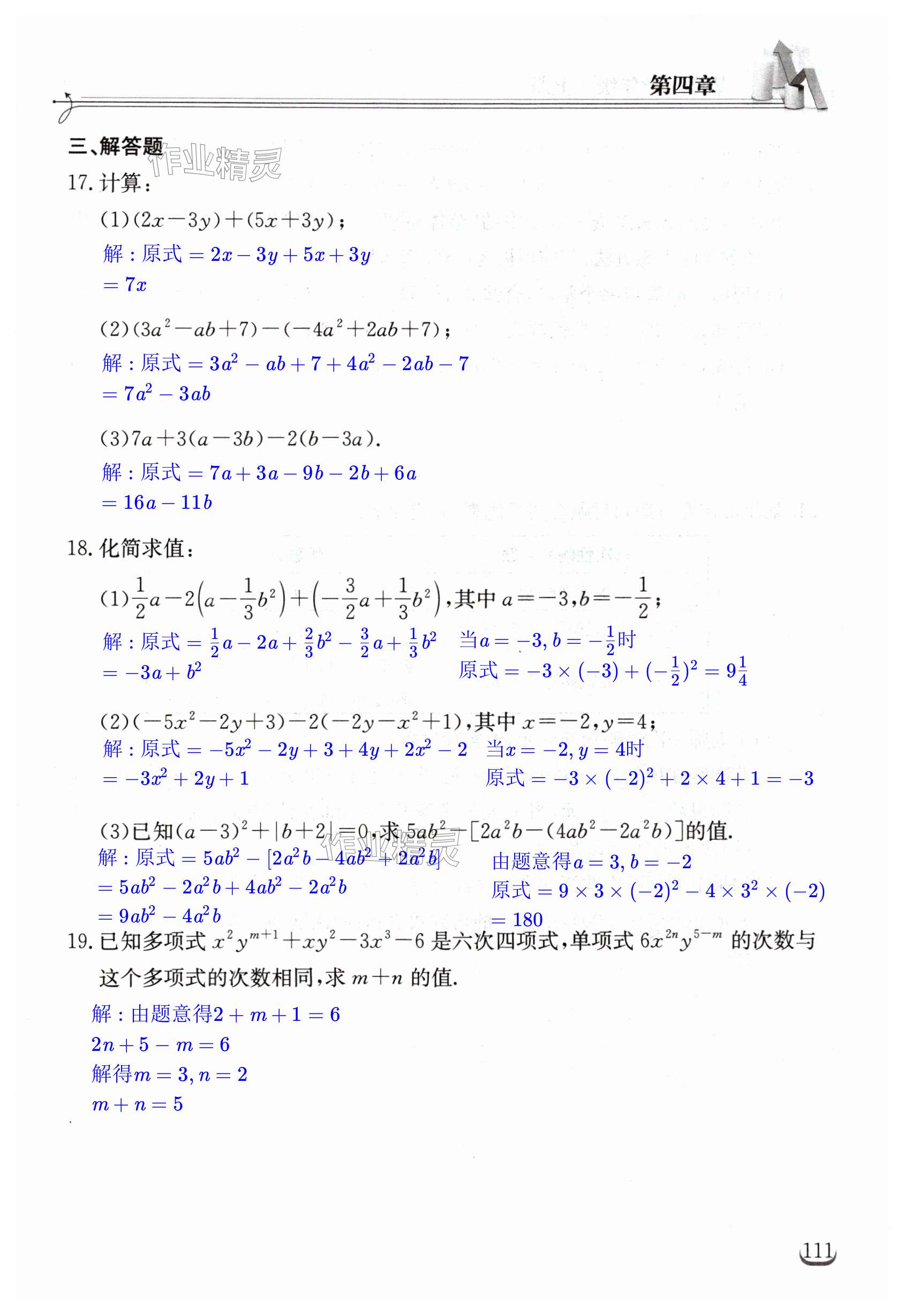 第四章

三、解答题

作业精灵

17. 计算：

(1)$(2x-3y)+(5x+3y)$；

解：原式 $=2x-3y+5x+3y$

$=7x$

(2)$(3a^2-ab+7)-(-4a^2+2ab+7)$；

解：原式 $=3a^2-ab+7+4a^2-2ab-7$

$=7a^2-3ab$

(3)$7a+3(a-3b)-2(b-3a)$.

解：原式 $=7a+3a-9b-2b+6a$

$=16a-11b$

18. 化简求值：

(1)$\frac{1}{2}a-2\left(a-\frac{1}{3}b^2\right)+\left(-\frac{3}{2}a+\frac{1}{3}b^2\right)$，其中 $a=-3,b=-\frac{1}{2}$；

解：原式 $=\frac{1}{2}a-2a+\frac{2}{3}b^2-\frac{3}{2}a+\frac{1}{3}b^2$

$=-3a+b^2$

当$a=-3,b=-\frac{1}{2}$时

原式 $=-3\times(-3)+(-\frac{1}{2})^2=9\frac{1}{4}$

(2)$(-5x^2-2y+3)-2(-2y-x^2+1)$，其中 $x=-2,y=4$；

解：原式 $=-5x^2-2y+3+4y+2x^2-2$

$=-3x^2+2y+1$

当$x=-2,y=4$时

原式 $=-3\times(-2)^2+2\times4+1=-3$

(3)已知$(a-3)^2+|b+2|=0$，求 $5ab^2-[2a^2b-(4ab^2-2a^2b)]$的值.

作业精灵

解：原式 $=5ab^2-[2a^2b-4ab^2+2a^2b]$

$=5ab^2-2a^2b+4ab^2-2a^2b$

$=9ab^2-4a^2b$

由题意得$a=3,b=-2$

原式 $=9\times3\times(-2)^2-4\times3^2\times(-2)$

$=180$

19. 已知多项式 $x^2y^{m+1}+xy^2-3x^3-6$ 是六次四项式，单项式 $6x^{2n}y^{5-m}$ 的次数与这个多项式的次数相同，求 $m+n$ 的值.

解：由题意得$2+m+1=6$

$2n+5-m=6$

解得$m=3,n=2$

$m+n=5$

111